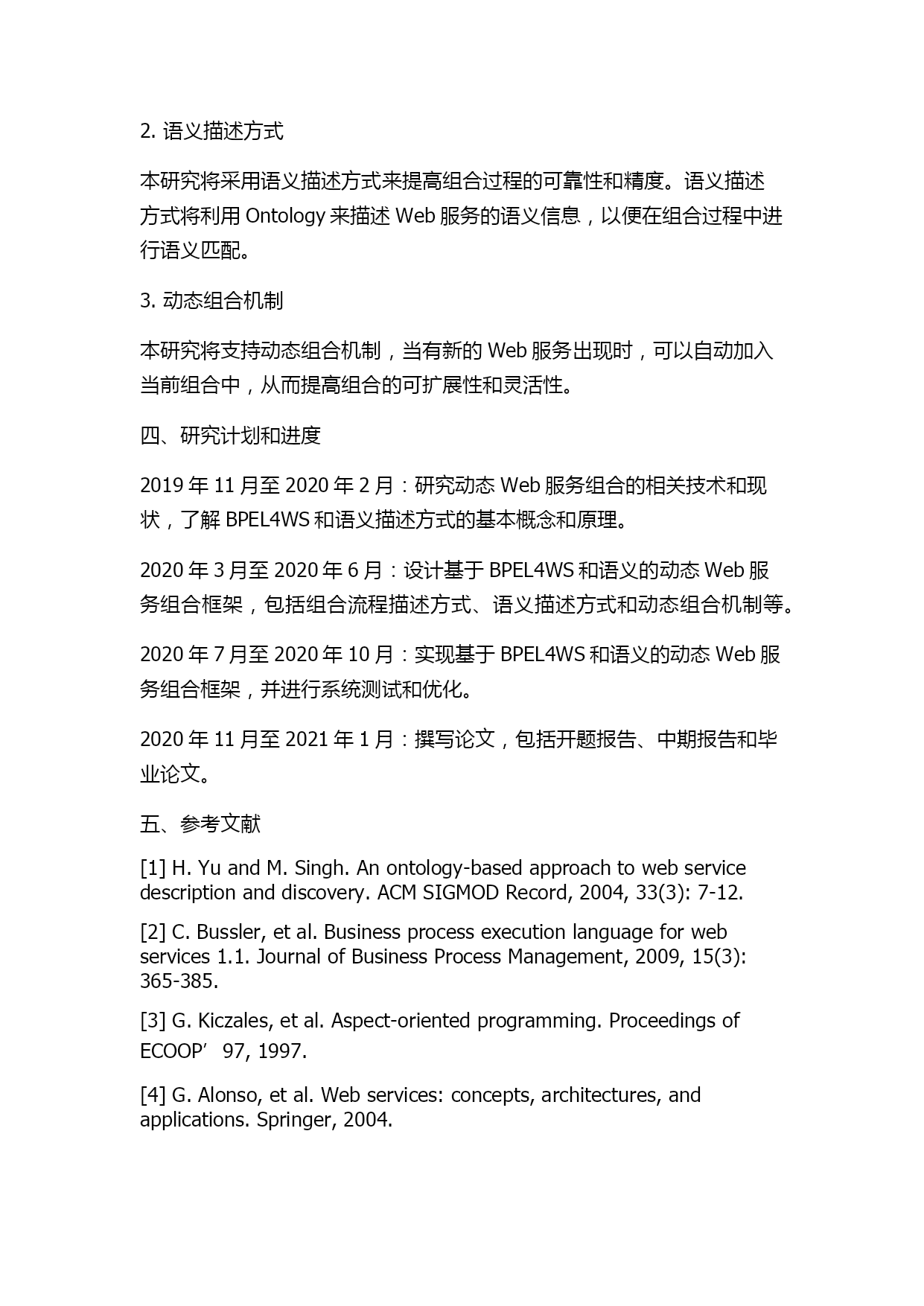 2. 语义描述方式

本研究将采用语义描述方式来提高组合过程的可靠性和精度。语义描述方式将利用 Ontology 来描述 Web 服务的语义信息，以便在组合过程中进行语义匹配。

3. 动态组合机制

本研究将支持动态组合机制，当有新的 Web 服务出现时，可以自动加入当前组合中，从而提高组合的可扩展性和灵活性。

四、研究计划和进度

2019 年 11 月至 2020 年 2 月：研究动态 Web 服务组合的相关技术和现状，了解 BPEL4WS 和语义描述方式的基本概念和原理。

2020 年 3 月至 2020 年 6 月：设计基于 BPEL4WS 和语义的动态 Web 服务组合框架，包括组合流程描述方式、语义描述方式和动态组合机制等。

2020 年 7 月至 2020 年 10 月：实现基于 BPEL4WS 和语义的动态 Web 服务组合框架，并进行系统测试和优化。

2020 年 11 月至 2021 年 1 月：撰写论文，包括开题报告、中期报告和毕业论文。

五、参考文献

[1] H. Yu and M. Singh. An ontology-based approach to web service description and discovery. ACM SIGMOD Record, 2004, 33(3): 7-12.

[2] C. Bussler, et al. Business process execution language for web services 1.1. Journal of Business Process Management, 2009, 15(3): 365-385.

[3] G. Kiczales, et al. Aspect-oriented programming. Proceedings of ECOOP’97, 1997.

[4] G. Alonso, et al. Web services: concepts, architectures, and applications. Springer, 2004.